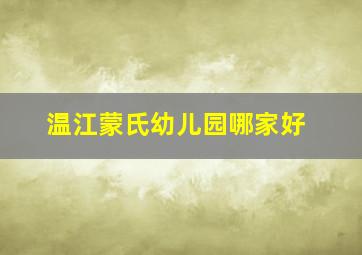 温江蒙氏幼儿园哪家好